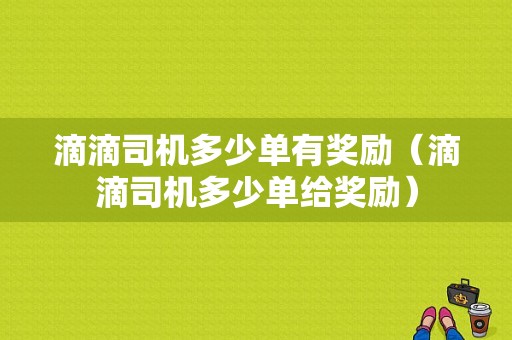 滴滴司机多少单有奖励（滴滴司机多少单给奖励）